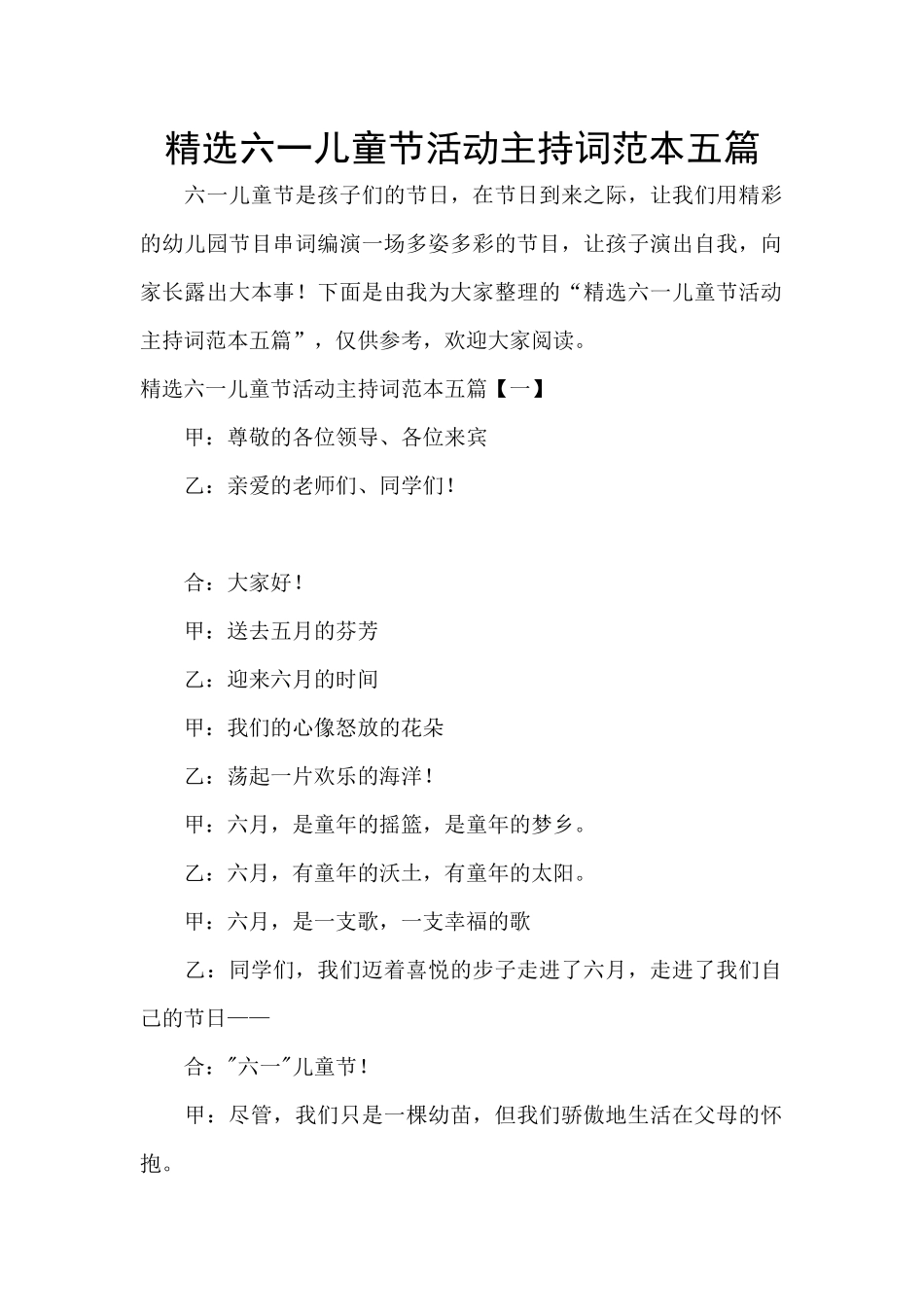 精选六一儿童节活动主持词范本五篇

六一儿童节是孩子们的节日，在节日到来之际，让我们用精彩的幼儿园节目串词编演一场多姿多彩的节目，让孩子演出自我，向家长露出大本事！下面是由我为大家整理的“精选六一儿童节活动主持词范本五篇”，仅供参考，欢迎大家阅读。

精选六一儿童节活动主持词范本五篇【一】

甲：尊敬的各位领导、各位来宾

乙：亲爱的老师们、同学们！

合：大家好！

甲：送去五月的芬芳

乙：迎来六月的时间

甲：我们的心像怒放的花朵

乙：荡起一片欢乐的海洋！

甲：六月，是童年的摇篮，是童年的梦乡。

乙：六月，有童年的沃土，有童年的太阳。

甲：六月，是一支歌，一支幸福的歌

乙：同学们，我们迈着喜悦的步子走进了六月，走进了我们自己的节日——

合："六一"儿童节！

甲：尽管，我们只是一棵幼苗，但我们骄傲地生活在父母的怀抱。